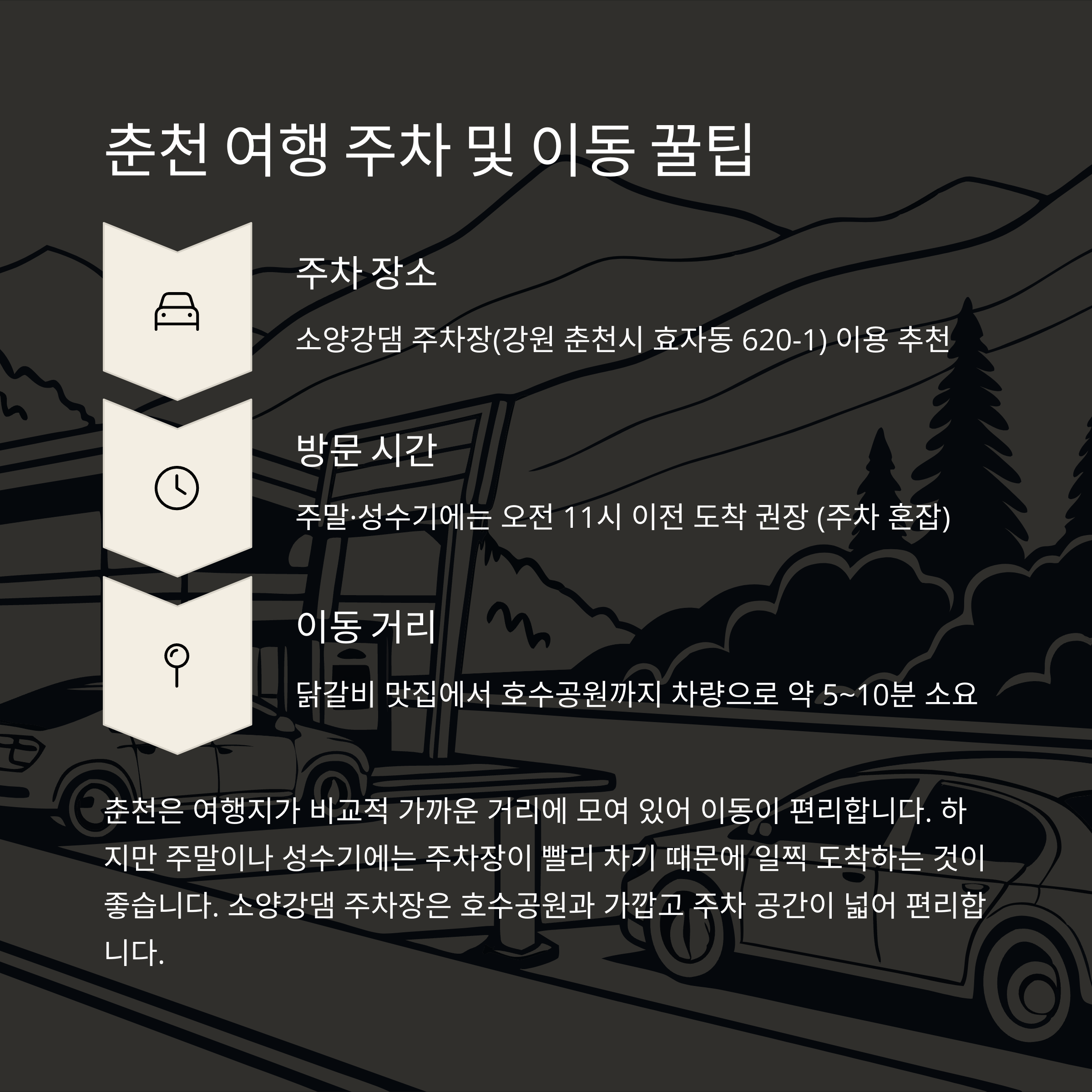 춘천 여행 주차 및 이동 꿀팁

주차 장소

소양강댐 주차장(강원 춘천시 효자동 620-1) 이용 추천

방문 시간

주말·성수기에는 오전 11시 이전 도착 권장 (주차 혼잡)

이동 거리

닭갈비 맛집에서 호수공원까지 차량으로 약 5~10분 소요

춘천은 여행지가 비교적 가까운 거리에 모여 있어 이동이 편리합니다. 하지만 주말이나 성수기에는 주차장이 빨리 차기 때문에 일찍 도착하는 것이 좋습니다. 소양강댐 주차장은 호수공원과 가깝고 주차 공간이 넓어 편리합니다.